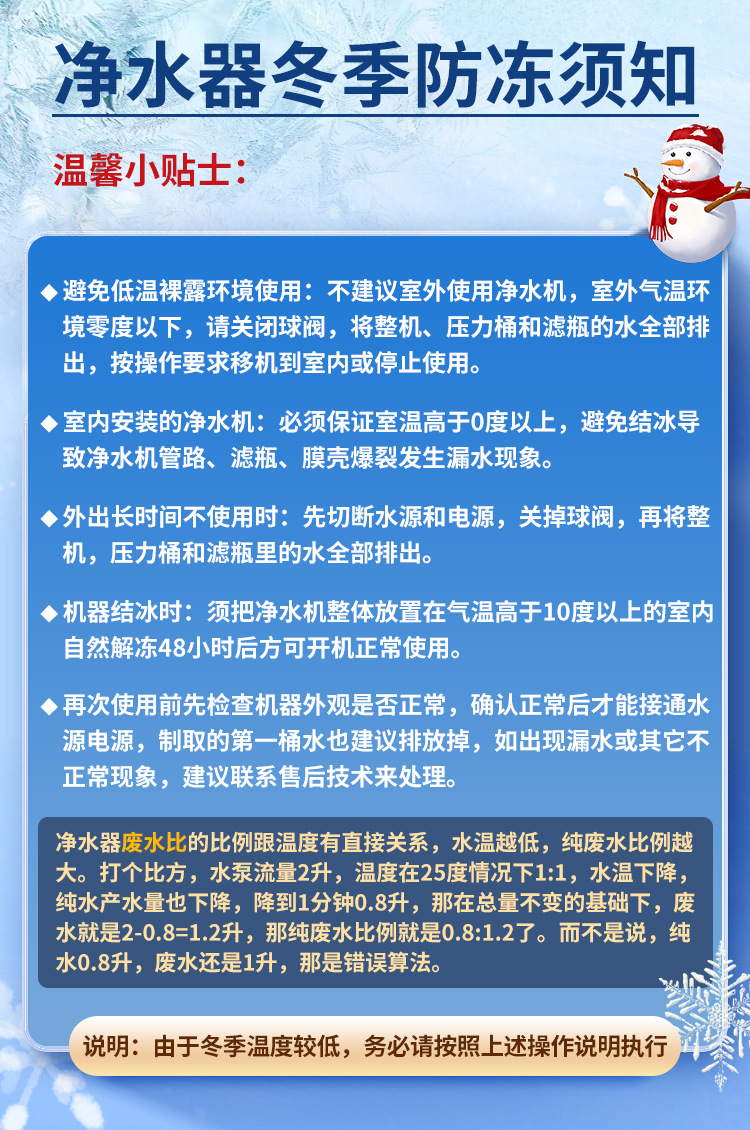 净水器冬季防冻须知

温馨小贴士：

◆ 避免低温裸露环境使用：不建议室外使用净水机，室外气温环境零度以下，请关闭球阀，将整机、压力桶和滤瓶的水全部排出，按操作要求移机到室内或停止使用。

◆ 室内安装的净水机：必须保证室温高于0度以上，避免结冰导致净水机管路、滤瓶、膜壳爆裂发生漏水现象。

◆ 外出长时间不使用时：先切断水源和电源，关掉球阀，再将整机，压力桶和滤瓶里的水全部排出。

◆ 机器结冰时：须把净水机整体放置在气温高于10度以上的室内自然解冻48小时后方可开机正常使用。

◆ 再次使用前先检查机器外观是否正常，确认正常后才能接通水源电源，制取的第一桶水也建议排放掉，如出现漏水或其它不正常现象，建议联系售后技术来处理。

净水器废水比的比例跟温度有直接关系，水温越低，纯废水比例越大。打个比方，水泵流量2升，温度在25度情况下1:1，水温下降，纯水产水量也下降，降到1分钟0.8升，那在总量不变的基础下，废水就是2-0.8=1.2升，那纯废水比例就是0.8:1.2了。而不是说，纯水0.8升，废水还是1升，那是错误算法。

说明：由于冬季温度较低，务必请按照上述操作说明执行